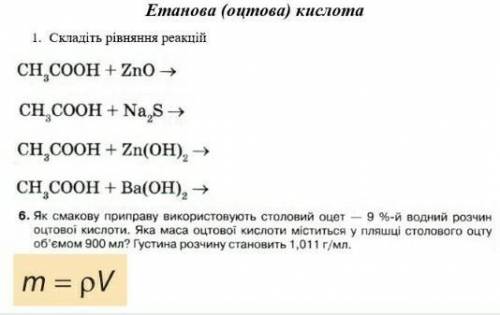 Етанова (оцтова) кислота

1. Складіть рівняння реакцій

$CH_3COOH + ZnO \rightarrow$

$CH_3COOH + Na_2S \rightarrow$

$CH_3COOH + Zn(OH)_2 \rightarrow$

$CH_3COOH + Ba(OH)_2 \rightarrow$

6. Як смакову приправу використовують столовий оцет — 9 %-й водний розчин оцтової кислоти. Яка маса оцтової кислоти міститься у пляшці столового оцту об'ємом 900 мл? Густина розчину становить 1,011 г/мл.

$m = \rho V$